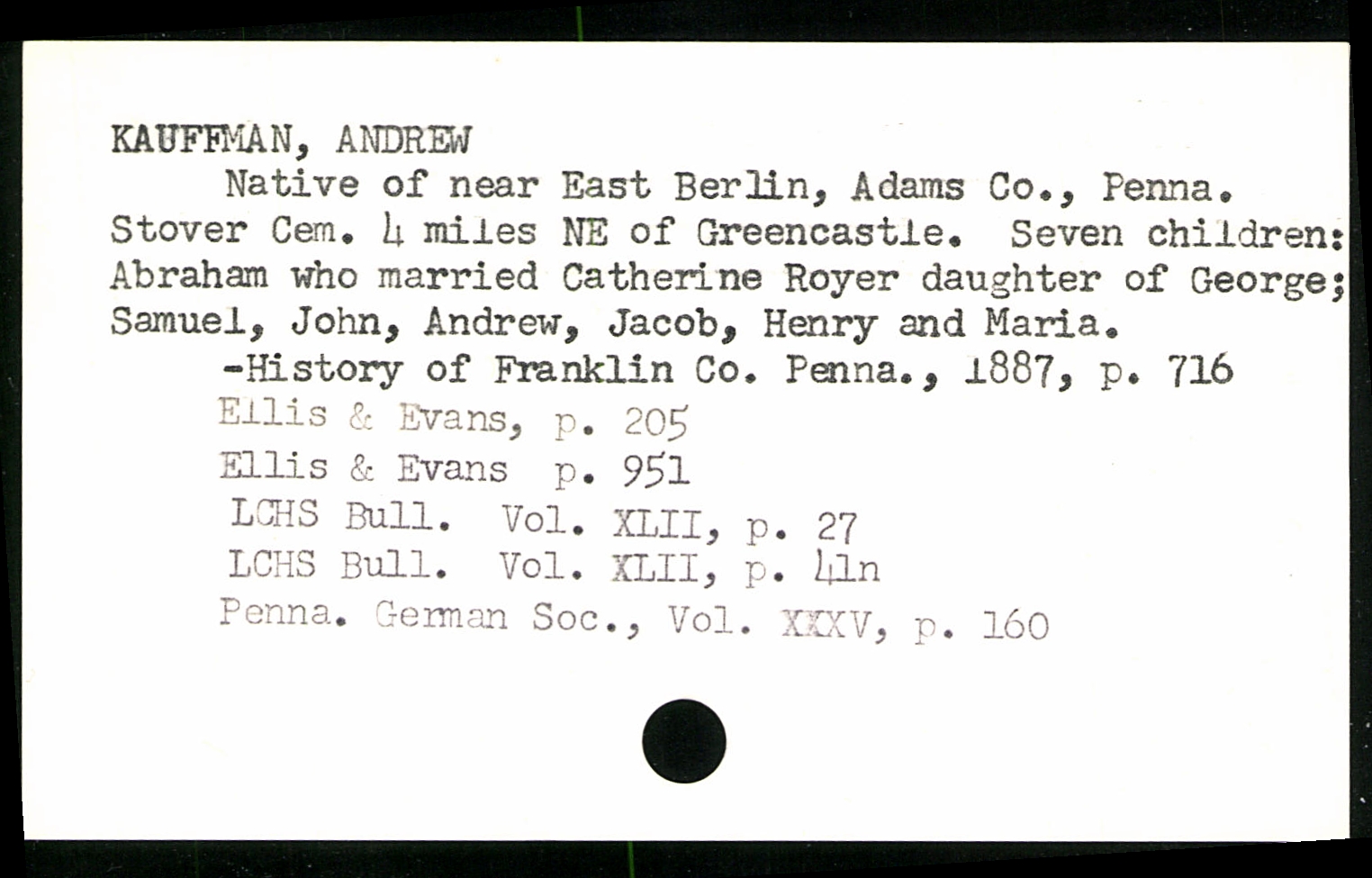 KAUFFMAN, ANDREW

Native of near East Berlin, Adams Co., Penna. Stover Cem. 4 miles NE of Greencastle. Seven children: Abraham who married Catherine Royer daughter of George; Samuel, John, Andrew, Jacob, Henry and Maria.

-History of Franklin Co. Penna., 1887, p. 716
Ellis & Evans, p. 205
Ellis & Evans p. 951
LCHS Bull. Vol. XLII, p. 27
LCHS Bull. Vol. XLII, p. 41n
Penna. German Soc., Vol. XXXV, p. 160